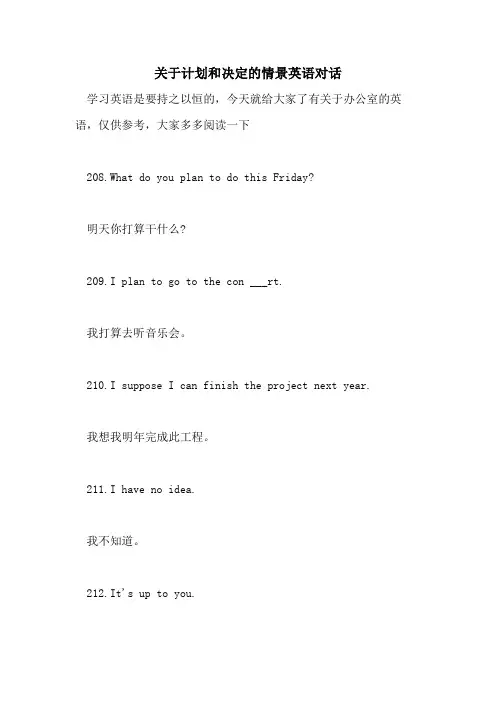 关于计划和决定的情景英语对话

学习英语是要持之以恒的，今天就给大家了有关于办公室的英语，仅供参考，大家多多阅读一下

208.What do you plan to do this Friday?

明天你打算干什么？

209.I plan to go to the con ___rt.

我打算去听音乐会。

210.I suppose I can finish the project next year.

我想我明年完成此工程。

211.I have no idea.

我不知道。

212.It's up to you.